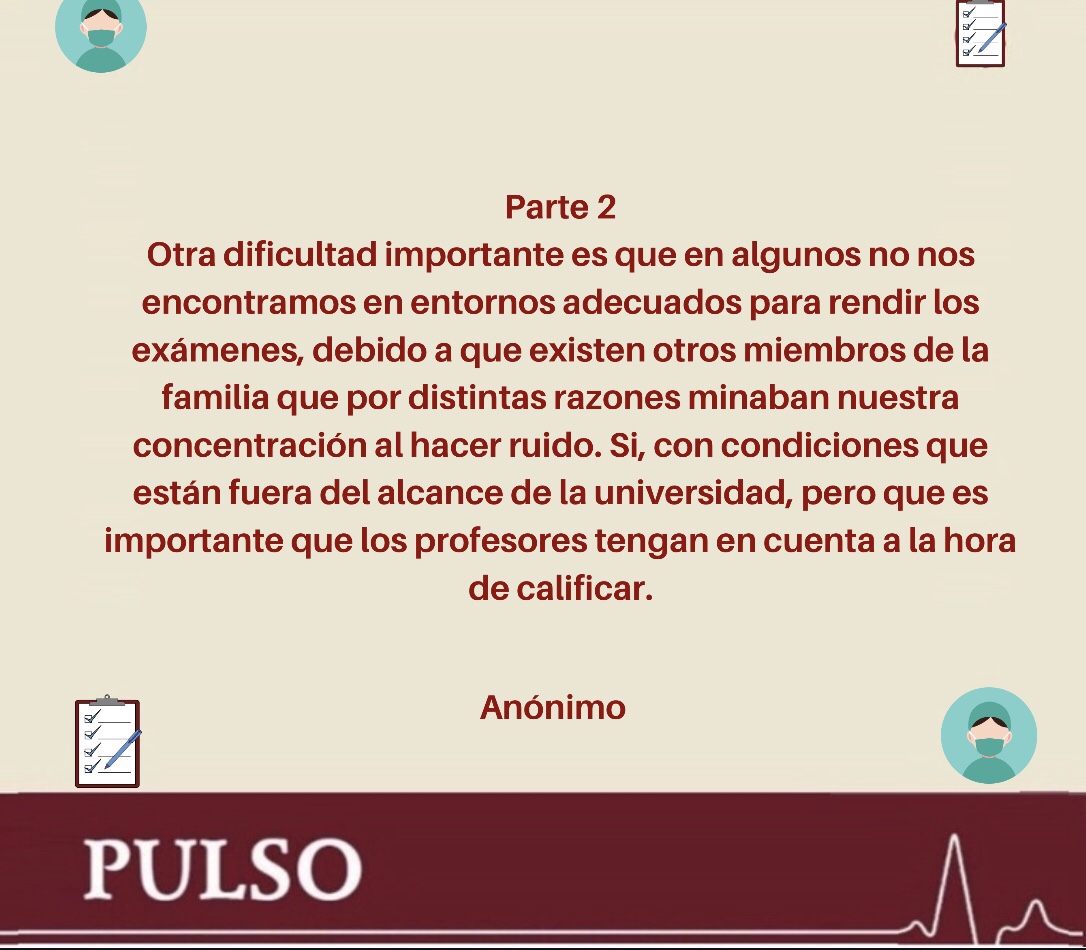 Parte 2
Otra dificultad importante es que en algunos no nos encontramos en entornos adecuados para rendir los exámenes, debido a que existen otros miembros de la familia que por distintas razones minaban nuestra concentración al hacer ruido. Si, con condiciones que están fuera del alcance de la universidad, pero que es importante que los profesores tengan en cuenta a la hora de calificar.

Anónimo

PULSO